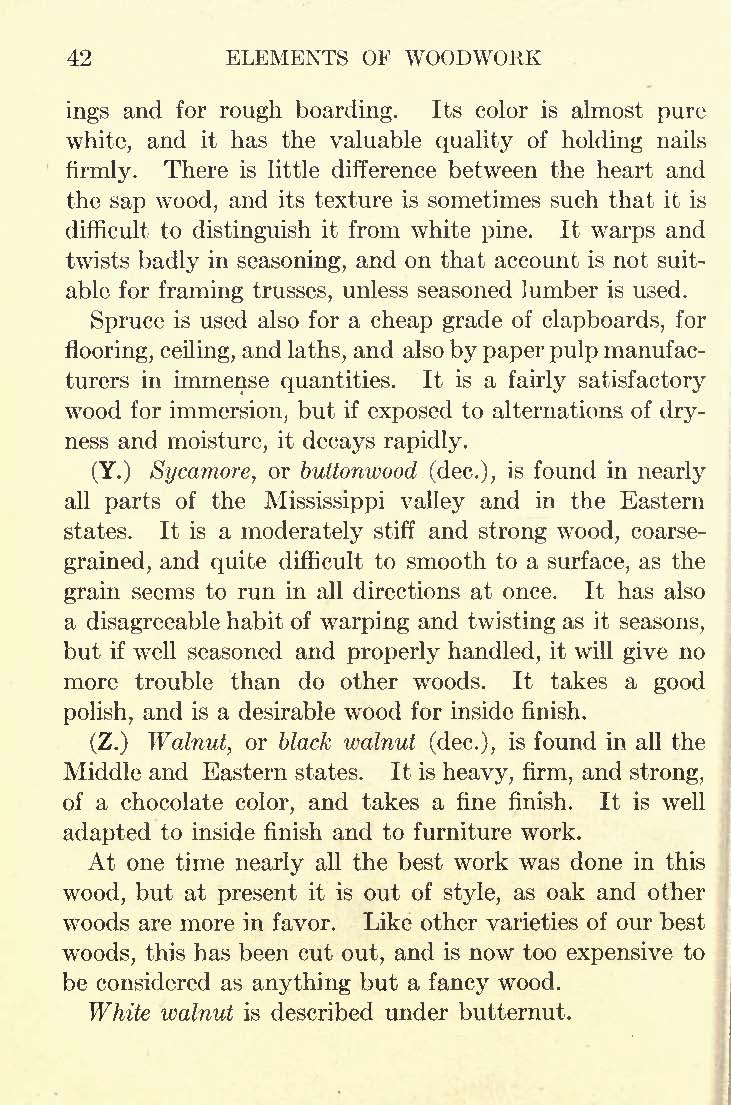 42 ELEMENTS OF WOODWORK

ings and for rough boarding. Its color is almost pure white, and it has the valuable quality of holding nails firmly. There is little difference between the heart and the sap wood, and its texture is sometimes such that it is difficult to distinguish it from white pine. It warps and twists badly in seasoning, and on that account is not suitable for framing trusses, unless seasoned lumber is used.

Spruce is used also for a cheap grade of clapboards, for flooring, ceiling, and laths, and also by paper pulp manufacturers in immense quantities. It is a fairly satisfactory wood for immersion, but if exposed to alternations of dryness and moisture, it decays rapidly.

(Y.) Sycamore, or buttonwood (dec.), is found in nearly all parts of the Mississippi valley and in the Eastern states. It is a moderately stiff and strong wood, coarse-grained, and quite difficult to smooth to a surface, as the grain seems to run in all directions at once. It has also a disagreeable habit of warping and twisting as it seasons, but if well seasoned and properly handled, it will give no more trouble than do other woods. It takes a good polish, and is a desirable wood for inside finish.

(Z.) Walnut, or black walnut (dec.), is found in all the Middle and Eastern states. It is heavy, firm, and strong, of a chocolate color, and takes a fine finish. It is well adapted to inside finish and to furniture work.

At one time nearly all the best work was done in this wood, but at present it is out of style, as oak and other woods are more in favor. Like other varieties of our best woods, this has been cut out, and is now too expensive to be considered as anything but a fancy wood.

White walnut is described under butternut.